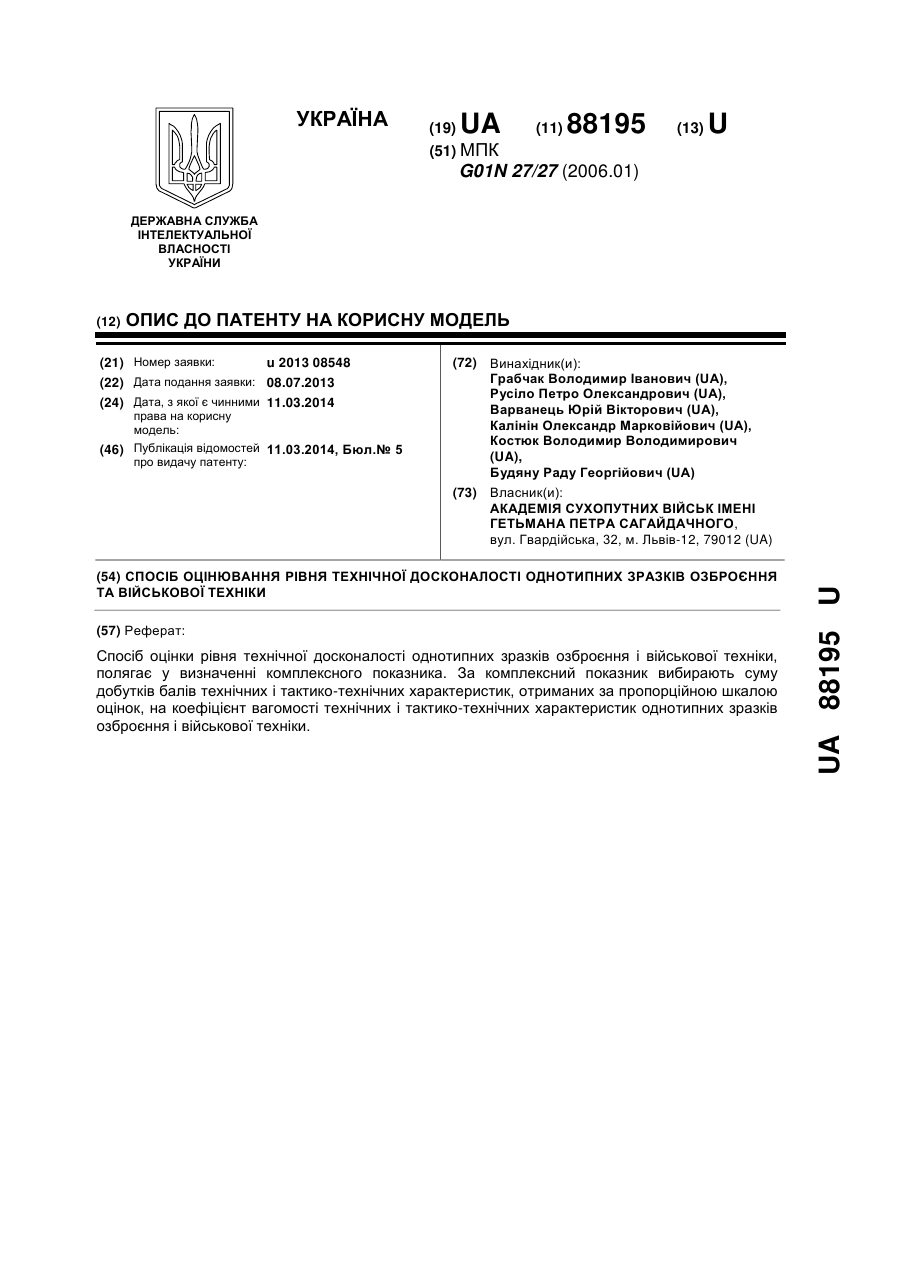 ДЕРЖАВНА СЛУЖБА ІНТЕЛЕКТУАЛЬНОЇ ВЛАСНОСТІ УКРАЇНИ

УКРАЇНА

(19) UA (11) 88195 (13) U

(51) МПК
G01N 27/27 (2006.01)

(12) ОПИС ДО ПАТЕНТУ НА КОРИСНУ МОДЕЛЬ

(21) Номер заявки: u 2013 08548

(22) Дата подання заявки: 08.07.2013

(24) Дата, з якої є чинними права на корисну модель: 11.03.2014

(46) Публікація відомостей про видачу патенту: 11.03.2014, Бюл.№ 5

(72) Винахідник(и):
Грабчак Володимир Іванович (UA),
Русіло Петро Олександрович (UA),
Варванець Юрій Вікторович (UA),
Калінін Олександр Марковійович (UA),
Костюк Володимир Володимирович (UA),
Будяну Раду Георгійович (UA)

(73) Власник(и):
АКАДЕМІЯ СУХОПУТНИХ ВІЙСЬК ІМЕНІ ГЕТЬМАНА ПЕТРА САГАЙДАЧНОГО,
вул. Гвардійська, 32, м. Львів-12, 79012 (UA)

(54) СПОСІБ ОЦІНЮВАННЯ РІВНЯ ТЕХНІЧНОЇ ДОСКОНАЛОСТІ ОДНОТИПНИХ ЗРАЗКІВ ОЗБРОЄННЯ ТА ВІЙСЬКОВОЇ ТЕХНІКИ

(57) Реферат:

Спосіб оцінки рівня технічної досконалості однотипних зразків озброєння і військової техніки, полягає у визначенні комплексного показника. За комплексний показник вибирають суму добутків балів технічних і тактико-технічних характеристик, отриманих за пропорційною шкалою оцінок, на коефіцієнт вагомості технічних і тактико-технічних характеристик однотипних зразків озброєння і військової техніки.

UA 88195 U